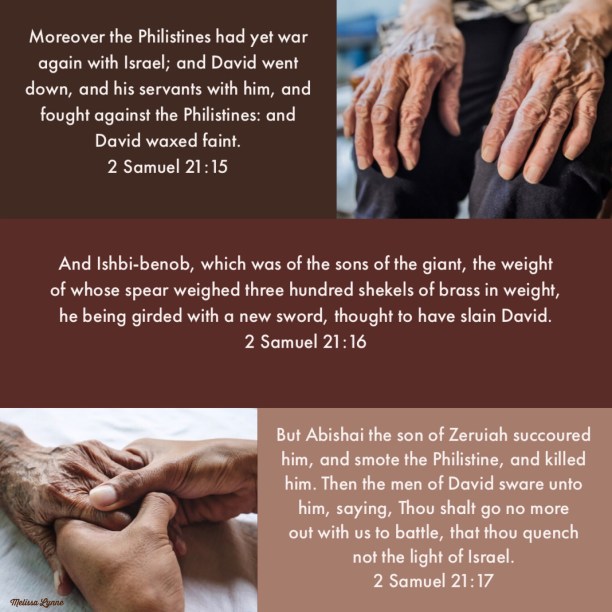 Moreover the Philistines had yet war again with Israel; and David went down, and his servants with him, and fought against the Philistines: and David waxed faint.
2 Samuel 21:15

And Ishbi-benob, which was of the sons of the giant, the weight of whose spear weighed three hundred shekels of brass in weight, he being girded with a new sword, thought to have slain David.
2 Samuel 21:16

But Abishai the son of Zeruiah succoured him, and smote the Philistine, and killed him. Then the men of David sware unto him, saying, Thou shalt go no more out with us to battle, that thou quench not the light of Israel.
2 Samuel 21:17

Melissa Lynne